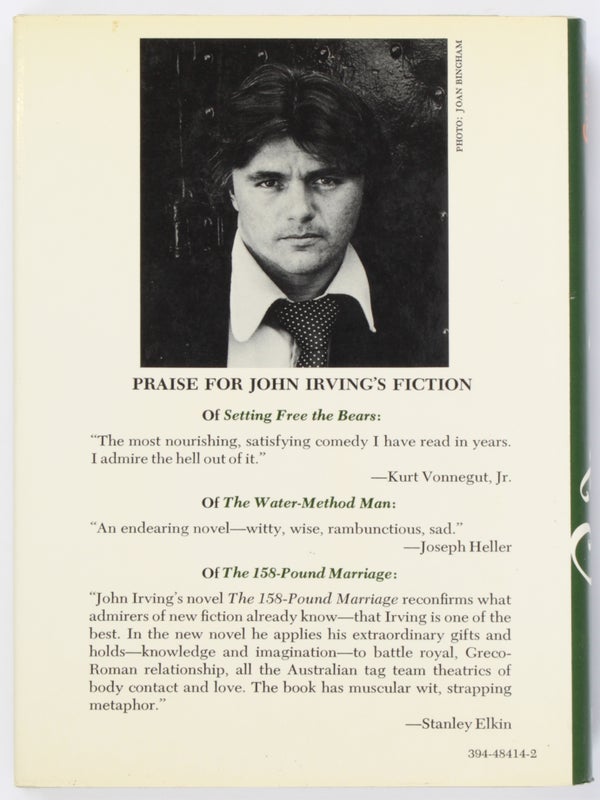 PHOTO: JOAN BINGHAM

PRAISE FOR JOHN IRVING'S FICTION

Of Setting Free the Bears:

"The most nourishing, satisfying comedy I have read in years. I admire the hell out of it."

—Kurt Vonnegut, Jr.

Of The Water-Method Man:

"An endearing novel—witty, wise, rambunctious, sad."

—Joseph Heller

Of The 158-Pound Marriage:

"John Irving's novel The 158-Pound Marriage reconfirms what admirers of new fiction already know—that Irving is one of the best. In the new novel he applies his extraordinary gifts and holds—knowledge and imagination—to battle royal, Greco-Roman relationship, all the Australian tag team theatrics of body contact and love. The book has muscular wit, strapping metaphor."

—Stanley Elkin

394-48414-2